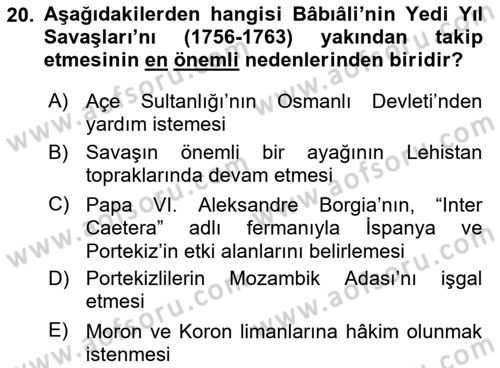 20. Aşağıdakilerden hangisi Bâbıâli'nin Yedi Yıl Savaşları'nı (1756-1763) yakından takip etmesinin en önemli nedenlerinden biridir?

A) Açe Sultanlığı'nın Osmanlı Devleti'nden yardım istemesi

B) Savaşın önemli bir ayağının Lehistan topraklarında devam etmesi

C) Papa VI. Aleksandre Borgia'nın, "Inter Caetera" adlı fermanıyla İspanya ve Portekiz'in etki alanlarını belirlemesi

D) Portekizlilerin Mozambik Adası'nı işgal etmesi

E) Moron ve Koron limanlarına hâkim olunmak istenmesi

www.aofsoru.com